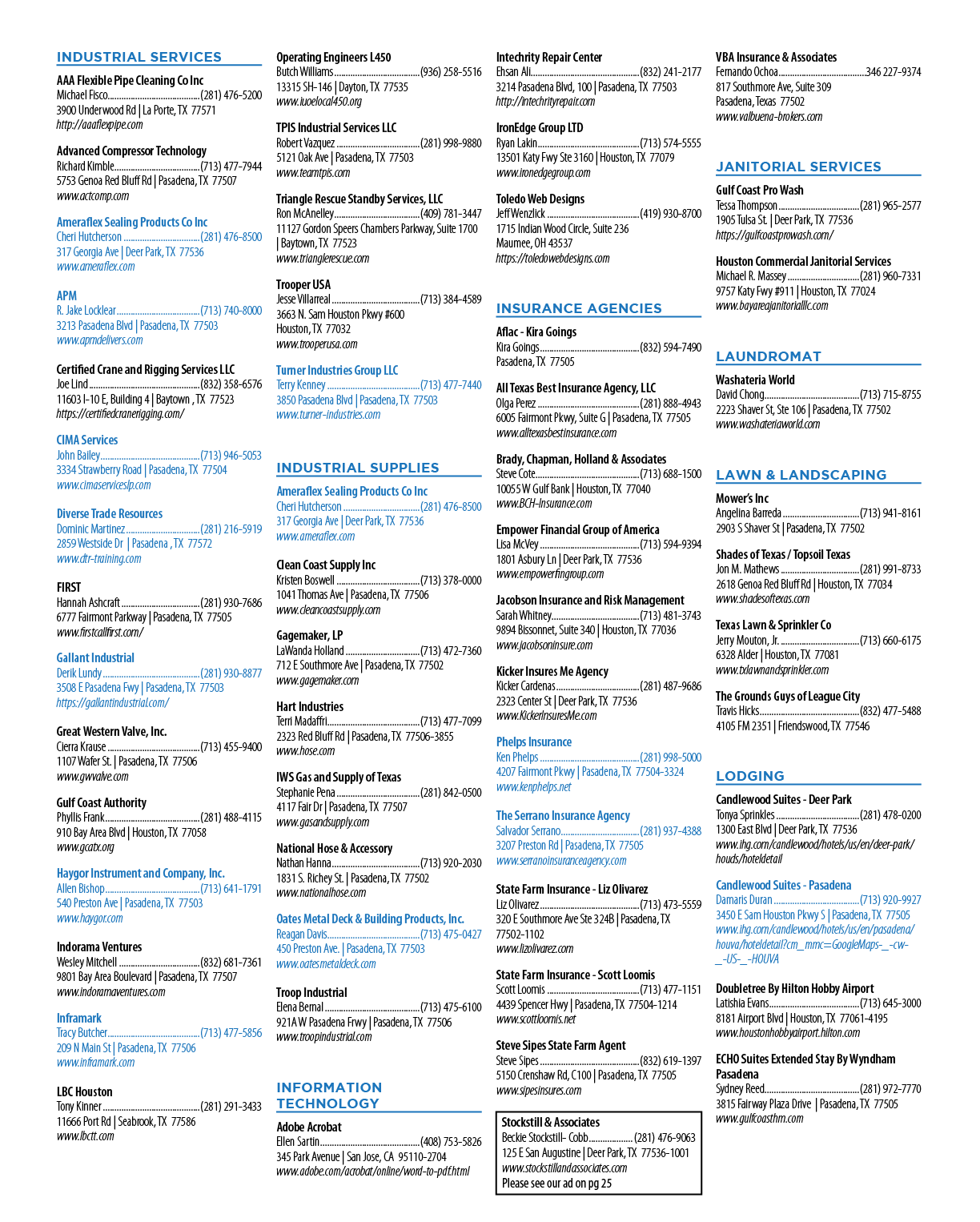 INDUSTRIAL SERVICES

AAA Flexible Pipe Cleaning Co Inc
Michael Fisco (281) 476-5200
3900 Underwood Rd | La Porte, TX 77571
http://aaaflexpipe.com

Advanced Compressor Technology
Richard Kimble (713) 477-7944
5753 Genoa Red Bluff Rd | Pasadena, TX 77507
www.actcomp.com

Ameraflex Sealing Products Co Inc
Cheri Hutcherson (281) 476-8500
317 Georgia Ave | Deer Park, TX 77536
www.ameraflex.com

APM
R. Jake Locklear (713) 740-8000
3213 Pasadena Blvd | Pasadena, TX 77503
www.apmdelivers.com

Certified Crane and Rigging Services LLC
Joe Lind (832) 358-6576
11603 I-10 E, Building 4 | Baytown , TX 77523
https://certifiedcranerigging.com/

CIMA Services
John Bailey (713) 946-5053
3334 Strawberry Road | Pasadena, TX 77504
www.cimaserviceslp.com

Diverse Trade Resources
Dominic Martinez (281) 216-5919
2859 Westside Dr | Pasadena , TX 77572
www.dtr-training.com

FIRST
Hannah Ashcraft (281) 930-7686
6777 Fairmont Parkway | Pasadena, TX 77505
www.firstcallfirst.com/

Gallant Industrial
Derik Lundy (281) 930-8877
3508 E Pasadena Fwy | Pasadena, TX 77503
https://gallantindustrial.com/

Great Western Valve, Inc.
Cierra Krause (713) 455-9400
1107 Wafer St. | Pasadena, TX 77506
www.gwvalve.com

Gulf Coast Authority
Phyllis Frank (281) 488-4115
910 Bay Area Blvd | Houston, TX 77058
www.gcatx.org

Haygor Instrument and Company, Inc.
Allen Bishop (713) 641-1791
540 Preston Ave | Pasadena, TX 77503
www.haygor.com

Indorama Ventures
Wesley Mitchell (832) 681-7361
9801 Bay Area Boulevard | Pasadena, TX 77507
www.indoramaventures.com

Inframark
Tracy Butcher (713) 477-5856
209 N Main St | Pasadena, TX 77506
www.inframark.com

LBC Houston
Tony Kinner (281) 291-3433
11666 Port Rd | Seabrook, TX 77586
www.lbctt.com

Operating Engineers L450
Butch Williams (936) 258-5516
13315 SH-146 | Dayton, TX 77535
www.iuoelocal450.org

TPIS Industrial Services LLC
Robert Vazquez (281) 998-9880
5121 Oak Ave | Pasadena, TX 77503
www.teamtpis.com

Triangle Rescue Standby Services, LLC
Ron McAnelley (409) 781-3447
11127 Gordon Speers Chambers Parkway, Suite 1700 | Baytown, TX 77523
www.trianglerescue.com

Trooper USA
Jesse Villarreal (713) 384-4589
3663 N. Sam Houston Pkwy #600
Houston, TX 77032
www.trooperusa.com

Turner Industries Group LLC
Terry Kenney (713) 477-7440
3850 Pasadena Blvd | Pasadena, TX 77503
www.turner-industries.com

INDUSTRIAL SUPPLIES

Ameraflex Sealing Products Co Inc
Cheri Hutcherson (281) 476-8500
317 Georgia Ave | Deer Park, TX 77536
www.ameraflex.com

Clean Coast Supply Inc
Kristen Boswell (713) 378-0000
1041 Thomas Ave | Pasadena, TX 77506
www.cleancoastsupply.com

Gagemaker, LP
LaWanda Holland (713) 472-7360
712 E Southmore Ave | Pasadena, TX 77502
www.gagemaker.com

Hart Industries
Terri Madaffri (713) 477-7099
2323 Red Bluff Rd | Pasadena, TX 77506-3855
www.hose.com

IWS Gas and Supply of Texas
Stephanie Pena (281) 842-0500
4117 Fair Dr | Pasadena, TX 77507
www.gasandsupply.com

National Hose & Accessory
Nathan Hanna (713) 920-2030
1831 S. Richey St. | Pasadena, TX 77502
www.nationalhose.com

Oates Metal Deck & Building Products, Inc.
Reagan Davis (713) 475-0427
450 Preston Ave. | Pasadena, TX 77503
www.oatesmetaldeck.com

Troop Industrial
Elena Bernal (713) 475-6100
921A W Pasadena Frwy | Pasadena, TX 77506
www.troopindustrial.com

INFORMATION TECHNOLOGY

Adobe Acrobat
Ellen Sartin (408) 753-5826
345 Park Avenue | San Jose, CA 95110-2704
www.adobe.com/acrobat/online/word-to-pdf.html

Intechrity Repair Center
Ehsan Ali (832) 241-2177
3214 Pasadena Blvd, 100 | Pasadena, TX 77503
http://intechrityrepair.com

IronEdge Group LTD
Ryan Lakin (713) 574-5555
13501 Katy Fwy Ste 3160 | Houston, TX 77079
www.ironedgegroup.com

Toledo Web Designs
Jeff Wenzlick (419) 930-8700
1715 Indian Wood Circle, Suite 236
Maumee, OH 43537
https://toledowebdesigns.com

INSURANCE AGENCIES

Aflac - Kira Goings
Kira Goings (832) 594-7490
Pasadena, TX 77505

All Texas Best Insurance Agency, LLC
Olga Perez (281) 888-4943
6005 Fairmont Pkwy, Suite G | Pasadena, TX 77505
www.alltexasbestinsurance.com

Brady, Chapman, Holland & Associates
Steve Cote (713) 688-1500
10055 W Gulf Bank | Houston, TX 77040
www.BCH-Insurance.com

Empower Financial Group of America
Lisa McVey (713) 594-9394
1801 Asbury Ln | Deer Park, TX 77536
www.empowerfingroup.com

Jacobson Insurance and Risk Management
Sarah Whitney (713) 481-3743
9894 Bissonnet, Suite 340 | Houston, TX 77036
www.jacobsoninsure.com

Kicker Insures Me Agency
Kicker Cardenas (281) 487-9686
2323 Center St | Deer Park, TX 77536
www.KickerInsuresMe.com

Phelps Insurance
Ken Phelps (281) 998-5000
4207 Fairmont Pkwy | Pasadena, TX 77504-3324
www.kenphelps.net

The Serrano Insurance Agency
Salvador Serrano (281) 937-4388
3207 Preston Rd | Pasadena, TX 77505
www.serranoinsuranceagency.com

State Farm Insurance - Liz Olivarez
Liz Olivarez (713) 473-5559
320 E Southmore Ave Ste 324B | Pasadena, TX 77502-1102
www.lizolivarez.com

State Farm Insurance - Scott Loomis
Scott Loomis (713) 477-1151
4439 Spencer Hwy | Pasadena, TX 77504-1214
www.scottloomis.net

Steve Sipes State Farm Agent
Steve Sipes (832) 619-1397
5150 Crenshaw Rd, C100 | Pasadena, TX 77505
www.sipesinsures.com

Stockstill & Associates
Beckie Stockstill- Cobb (281) 476-9063
125 E San Augustine | Deer Park, TX 77536-1001
www.stockstillandassociates.com
Please see our ad on pg 25

VBA Insurance & Associates
Fernando Ochoa 346 227-9374
817 Southmore Ave, Suite 309
Pasadena, Texas 77502
www.valbuena-brokers.com

JANITORIAL SERVICES

Gulf Coast Pro Wash
Tessa Thompson (281) 965-2577
1905 Tulsa St. | Deer Park, TX 77536
https://gulfcoastprowash.com/

Houston Commercial Janitorial Services
Michael R. Massey (281) 960-7331
9757 Katy Fwy #911 | Houston, TX 77024
www.bayareajanitorialllc.com

LAUNDROMAT

Washateria World
David Chong (713) 715-8755
2223 Shaver St, Ste 106 | Pasadena, TX 77502
www.washateriaworld.com

LAWN & LANDSCAPING

Mower's Inc
Angelina Barreda (713) 941-8161
2903 S Shaver St | Pasadena, TX 77502

Shades of Texas / Topsoil Texas
Jon M. Mathews (281) 991-8733
2618 Genoa Red Bluff Rd | Houston, TX 77034
www.shadesoftexas.com

Texas Lawn & Sprinkler Co
Jerry Mouton, Jr. (713) 660-6175
6328 Alder | Houston, TX 77081
www.txlawnandsprinkler.com

The Grounds Guys of League City
Travis Hicks (832) 477-5488
4105 FM 2351 | Friendswood, TX 77546

LODGING

Candlewood Suites - Deer Park
Tonya Sprinkles (281) 478-0200
1300 East Blvd | Deer Park, TX 77536
www.ihg.com/candlewood/hotels/us/en/deer-park/houds/hoteldetail

Candlewood Suites - Pasadena
Damaris Duran (713) 920-9927
3450 E Sam Houston Pkwy S | Pasadena, TX 77505
www.ihg.com/candlewood/hotels/us/en/pasadena/houva/hoteldetail?cm_mmc=GoogleMaps-_-cw-_-US-_-HOUVA

Doubletree By Hilton Hobby Airport
Latishia Evans (713) 645-3000
8181 Airport Blvd | Houston, TX 77061-4195
www.houstonhobbyairport.hilton.com

ECHO Suites Extended Stay By Wyndham Pasadena
Sydney Reed (281) 972-7770
3815 Fairway Plaza Drive | Pasadena, TX 77505
www.gulfcoasthm.com